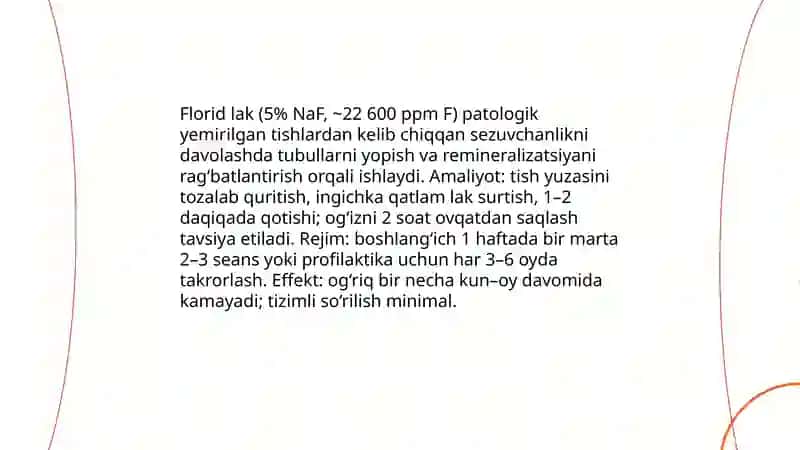 Florid lak (5% NaF, ~22 600 ppm F) patologik yemirilgan tishlardan kelib chiqqan sezuvchanlikni davolashda tubullarni yopish va remineralizatsiyani rag'batlantirish orqali ishlaydi. Amaliyot: tish yuzasini tozalab quritish, ingichka qatlam lak surtish, 1–2 daqiqada qotishi; og'izni 2 soat ovqatdan saqlash tavsiya etiladi. Rejim: boshlang'ich 1 haftada bir marta 2–3 seans yoki profilaktika uchun har 3–6 oyda takrorlash. Effekt: og'riq bir necha kun–oy davomida kamayadi; tizimli so'rilish minimal.